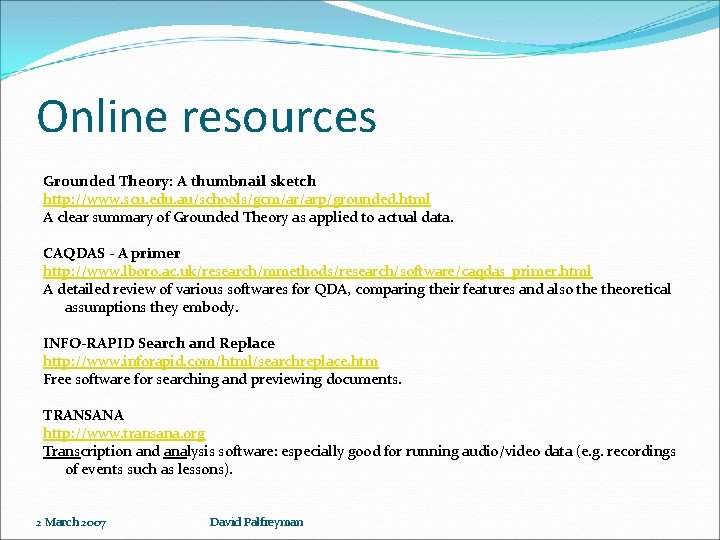 Online resources

Grounded Theory: A thumbnail sketch
http://www.scu.edu.au/schools/gcm/ar/arp/grounded.html
A clear summary of Grounded Theory as applied to actual data.

CAQDAS - A primer
http://www.lboro.ac.uk/research/mmethods/research/software/caqdas_primer.html
A detailed review of various softwares for QDA, comparing their features and also the theoretical assumptions they embody.

INFO-RAPID Search and Replace
http://www.inforapid.com/html/searchreplace.htm
Free software for searching and previewing documents.

TRANSANA
http://www.transana.org
Transcription and analysis software: especially good for running audio/video data (e.g. recordings of events such as lessons).

2 March 2007

David Palfreyman